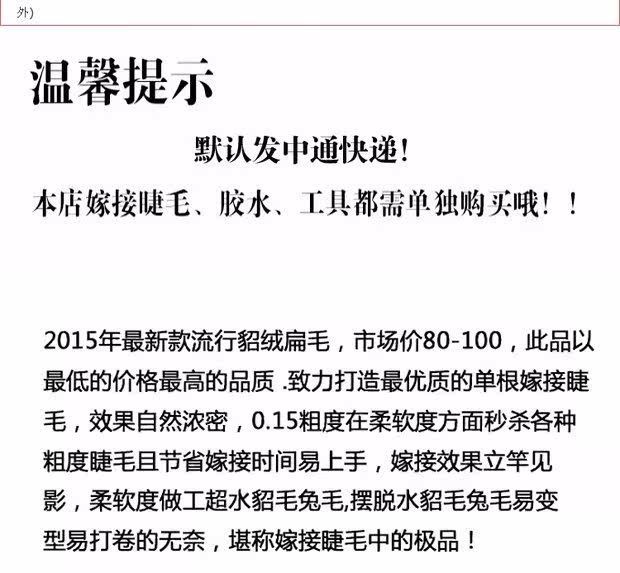 外)

温馨提示

默认发中通快递!

本店嫁接睫毛、胶水、工具都需单独购买哦!!

2015年最新款流行貂绒扁毛，市场价80-100，此品以最低的价格最高的品质 .致力打造最优质的单根嫁接睫毛，效果自然浓密，0.15粗度在柔软度方面秒杀各种粗度睫毛且节省嫁接时间易上手，嫁接效果立竿见影，柔软度做工超水貂毛兔毛,摆脱水貂毛兔毛易变型易打卷的无奈，堪称嫁接睫毛中的极品！